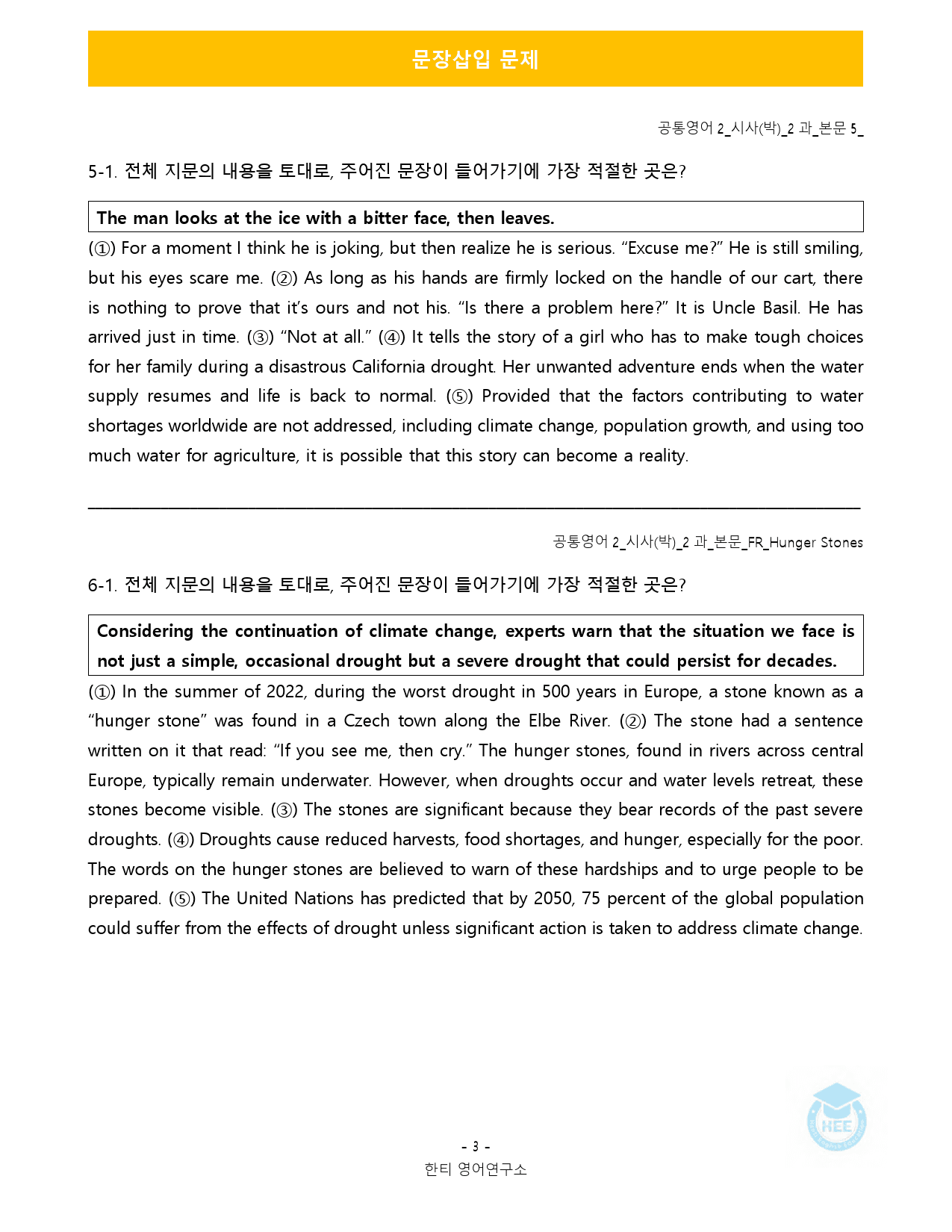 문장삽입 문제

공통영어 2_시사(박)_2 과_본문 5_

5-1. 전체 지문의 내용을 토대로, 주어진 문장이 들어가기에 가장 적절한 곳은?

The man looks at the ice with a bitter face, then leaves.

(①) For a moment I think he is joking, but then realize he is serious. "Excuse me?" He is still smiling, but his eyes scare me. (②) As long as his hands are firmly locked on the handle of our cart, there is nothing to prove that it's ours and not his. "Is there a problem here?" It is Uncle Basil. He has arrived just in time. (③) "Not at all." (④) It tells the story of a girl who has to make tough choices for her family during a disastrous California drought. Her unwanted adventure ends when the water supply resumes and life is back to normal. (⑤) Provided that the factors contributing to water shortages worldwide are not addressed, including climate change, population growth, and using too much water for agriculture, it is possible that this story can become a reality.

공통영어 2_시사(박)_2 과_본문_FR_Hunger Stones

6-1. 전체 지문의 내용을 토대로, 주어진 문장이 들어가기에 가장 적절한 곳은?

Considering the continuation of climate change, experts warn that the situation we face is not just a simple, occasional drought but a severe drought that could persist for decades.

(①) In the summer of 2022, during the worst drought in 500 years in Europe, a stone known as a "hunger stone" was found in a Czech town along the Elbe River. (②) The stone had a sentence written on it that read: "If you see me, then cry." The hunger stones, found in rivers across central Europe, typically remain underwater. However, when droughts occur and water levels retreat, these stones become visible. (③) The stones are significant because they bear records of the past severe droughts. (④) Droughts cause reduced harvests, food shortages, and hunger, especially for the poor. The words on the hunger stones are believed to warn of these hardships and to urge people to be prepared. (⑤) The United Nations has predicted that by 2050, 75 percent of the global population could suffer from the effects of drought unless significant action is taken to address climate change.

- 3 -
한티 영어연구소

HEE